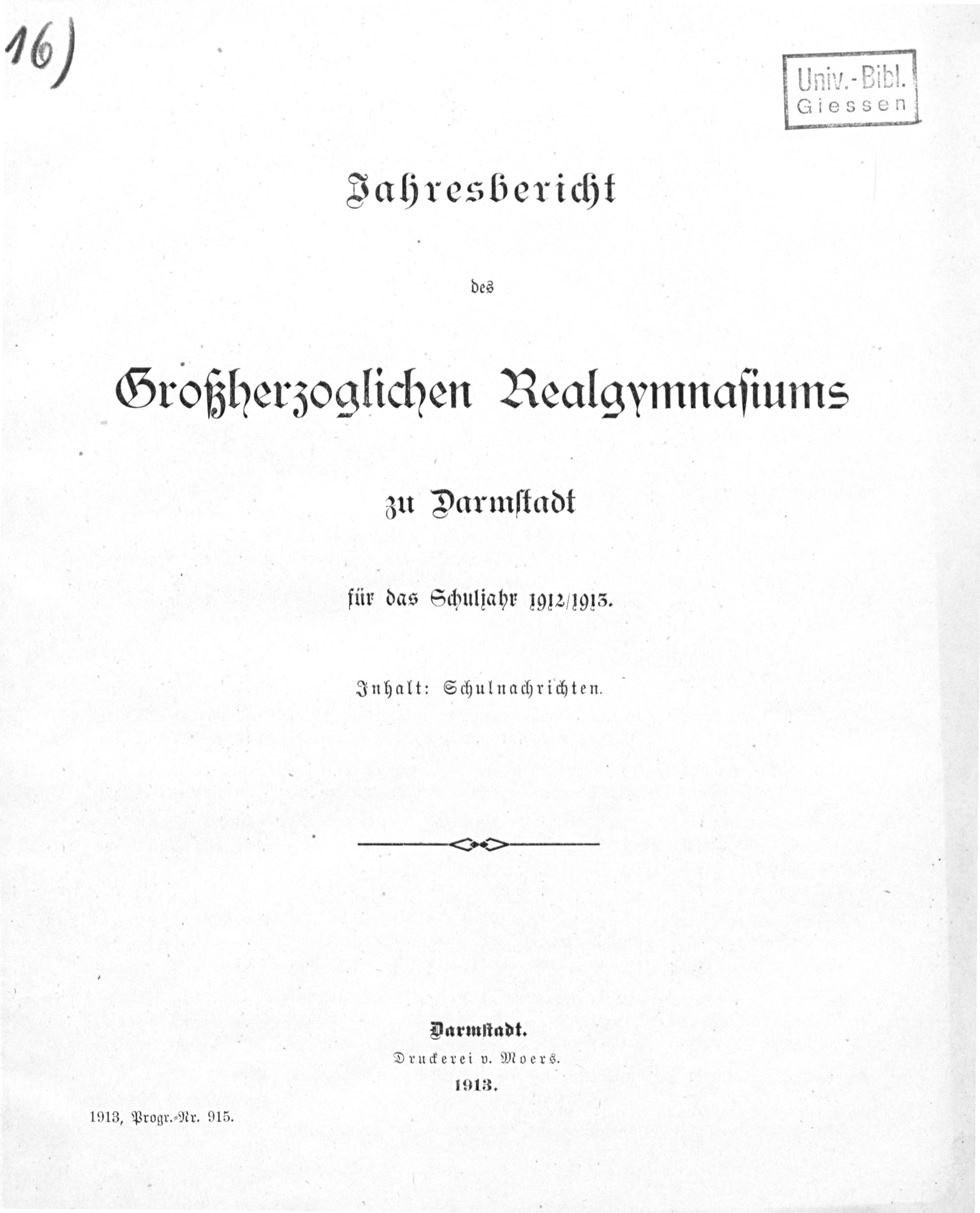 16)

Univ.-Bibl.
Giessen

Jahresbericht

des

Großherzoglichen Realgymnasiums

zu Darmstadt

für das Schuljahr 1912/1913.

Inhalt: Schulnachrichten.

Darmstadt.
Druckerei v. Moers.
1913.

1913, Progr.-Nr. 915.